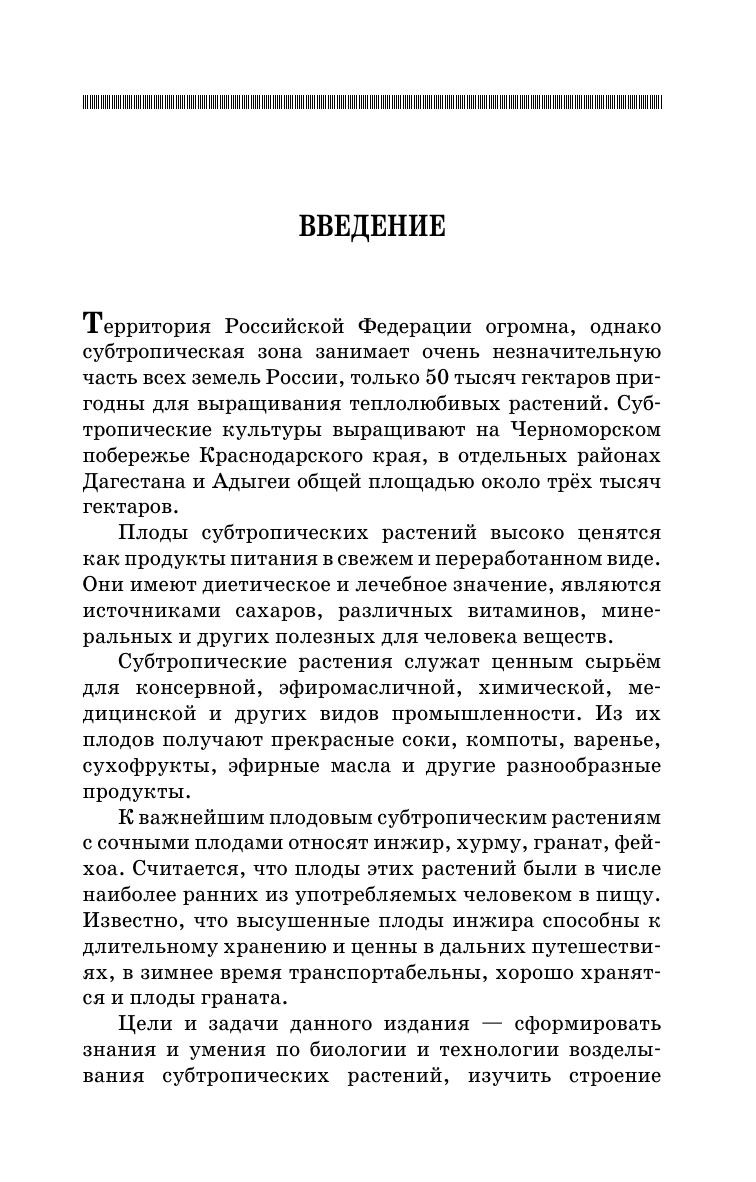 ВВЕДЕНИЕ

Территория Российской Федерации огромна, однако субтропическая зона занимает очень незначительную часть всех земель России, только 50 тысяч гектаров пригодны для выращивания теплолюбивых растений. Субтропические культуры выращивают на Черноморском побережье Краснодарского края, в отдельных районах Дагестана и Адыгеи общей площадью около трёх тысяч гектаров.

Плоды субтропических растений высоко ценятся как продукты питания в свежем и переработанном виде. Они имеют диетическое и лечебное значение, являются источниками сахаров, различных витаминов, минеральных и других полезных для человека веществ.

Субтропические растения служат ценным сырьём для консервной, эфиромасличной, химической, медицинской и других видов промышленности. Из их плодов получают прекрасные соки, компоты, варенье, сухофрукты, эфирные масла и другие разнообразные продукты.

К важнейшим плодовым субтропическим растениям с сочными плодами относят инжир, хурму, гранат, фейхоа. Считается, что плоды этих растений были в числе наиболее ранних из употребляемых человеком в пищу. Известно, что высушенные плоды инжира способны к длительному хранению и ценны в дальних путешествиях, в зимнее время транспортабельны, хорошо хранятся и плоды граната.

Цели и задачи данного издания — сформировать знания и умения по биологии и технологии возделывания субтропических растений, изучить строение